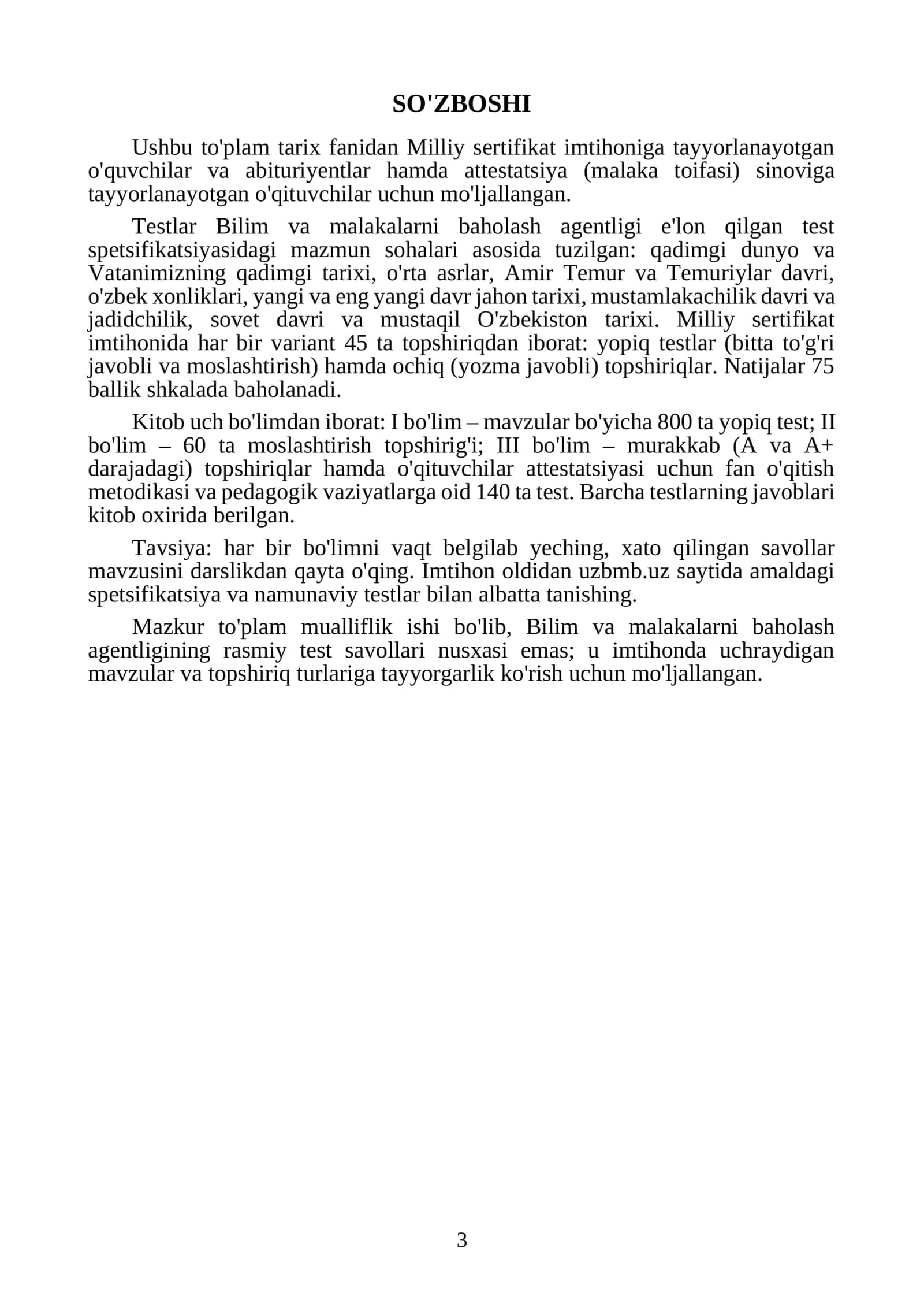 SO'ZBOSHI

Ushbu to'plam tarix fanidan Milliy sertifikat imtihoniga tayyorlanayotgan o'quvchilar va abituriyentlar hamda attestatsiya (malaka toifasi) sinoviga tayyorlanayotgan o'qituvchilar uchun mo'ljallangan.

Testlar Bilim va malakalarni baholash agentligi e'lon qilgan test spetsifikatsiyasidagi mazmun sohalari asosida tuzilgan: qadimgi dunyo va Vatanimizning qadimgi tarixi, o'rta asrlar, Amir Temur va Temuriylar davri, o'zbek xonliklari, yangi va eng yangi davr jahon tarixi, mustamlakachilik davri va jadidchilik, sovet davri va mustaqil O'zbekiston tarixi. Milliy sertifikat imtihonida har bir variant 45 ta topshiriqdan iborat: yopiq testlar (bitta to'g'ri javobli va moslashtirish) hamda ochiq (yozma javobli) topshiriqlar. Natijalar 75 ballik shkalada baholanadi.

Kitob uch bo'limdan iborat: I bo'lim – mavzular bo'yicha 800 ta yopiq test; II bo'lim – 60 ta moslashtirish topshirig'i; III bo'lim – murakkab (A va A+ darajadagi) topshiriqlar hamda o'qituvchilar attestatsiyasi uchun fan o'qitish metodikasi va pedagogik vaziyatlarga oid 140 ta test. Barcha testlarning javoblari kitob oxirida berilgan.

Tavsiya: har bir bo'limni vaqt belgilab yeching, xato qilingan savollar mavzusini darslikdan qayta o'qing. Imtihon oldidan uzbmb.uz saytida amaldagi spetsifikatsiya va namunaviy testlar bilan albatta tanishing.

Mazkur to'plam mualliflik ishi bo'lib, Bilim va malakalarni baholash agentligining rasmiy test savollari nusxasi emas; u imtihonda uchraydigan mavzular va topshiriq turlariga tayyorgarlik ko'rish uchun mo'ljallangan.

3